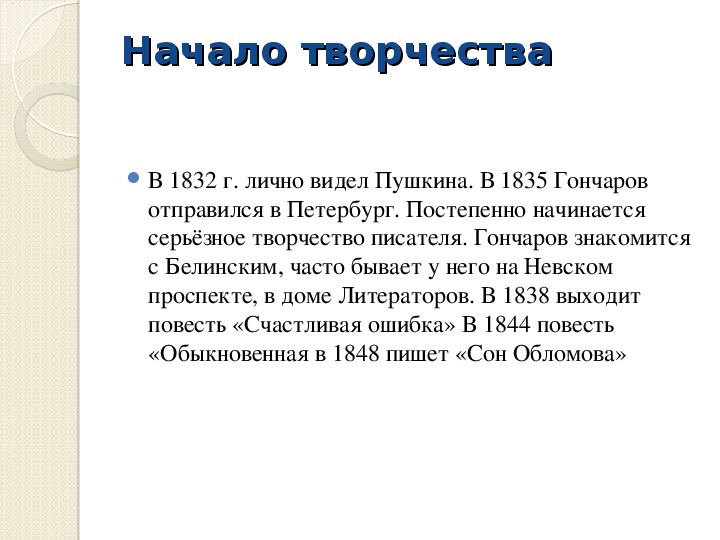 Начало творчества

В 1832 г. лично видел Пушкина. В 1835 Гончаров отправился в Петербург. Постепенно начинается серьёзное творчество писателя. Гончаров знакомится с Белинским, часто бывает у него на Невском проспекте, в доме Литераторов. В 1838 выходит повесть «Счастливая ошибка» В 1844 повесть «Обыкновенная в 1848 пишет «Сон Обломова»